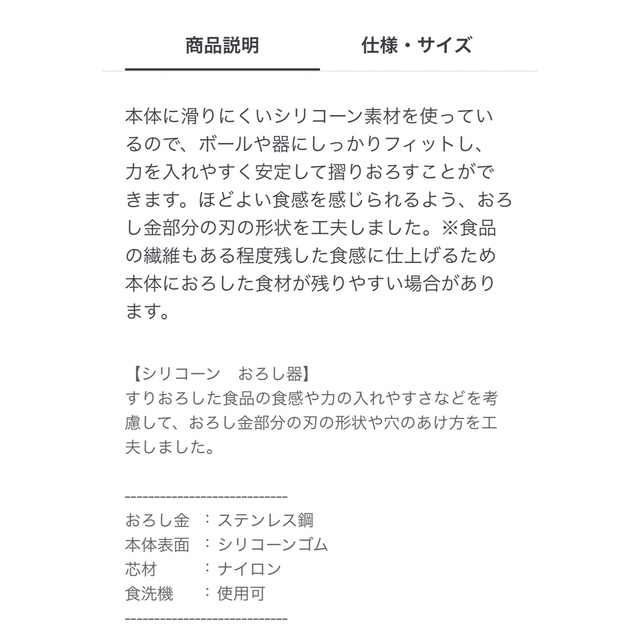 商品説明　仕様・サイズ

本体に滑りにくいシリコーン素材を使っているので、ボールや器にしっかりフィットし、力を入れやすく安定して摺りおろすことができます。ほどよい食感を感じられるよう、おろし金部分の刃の形状を工夫しました。※食品の繊維もある程度残した食感に仕上げるため本体におろした食材が残りやすい場合があります。

【シリコーン　おろし器】
すりおろした食品の食感や力の入れやすさなどを考慮して、おろし金部分の刃の形状や穴のあけ方を工夫しました。

------------------------------
おろし金　：ステンレス鋼
本体表面　：シリコーンゴム
芯材　　　：ナイロン
食洗機　　：使用可
------------------------------